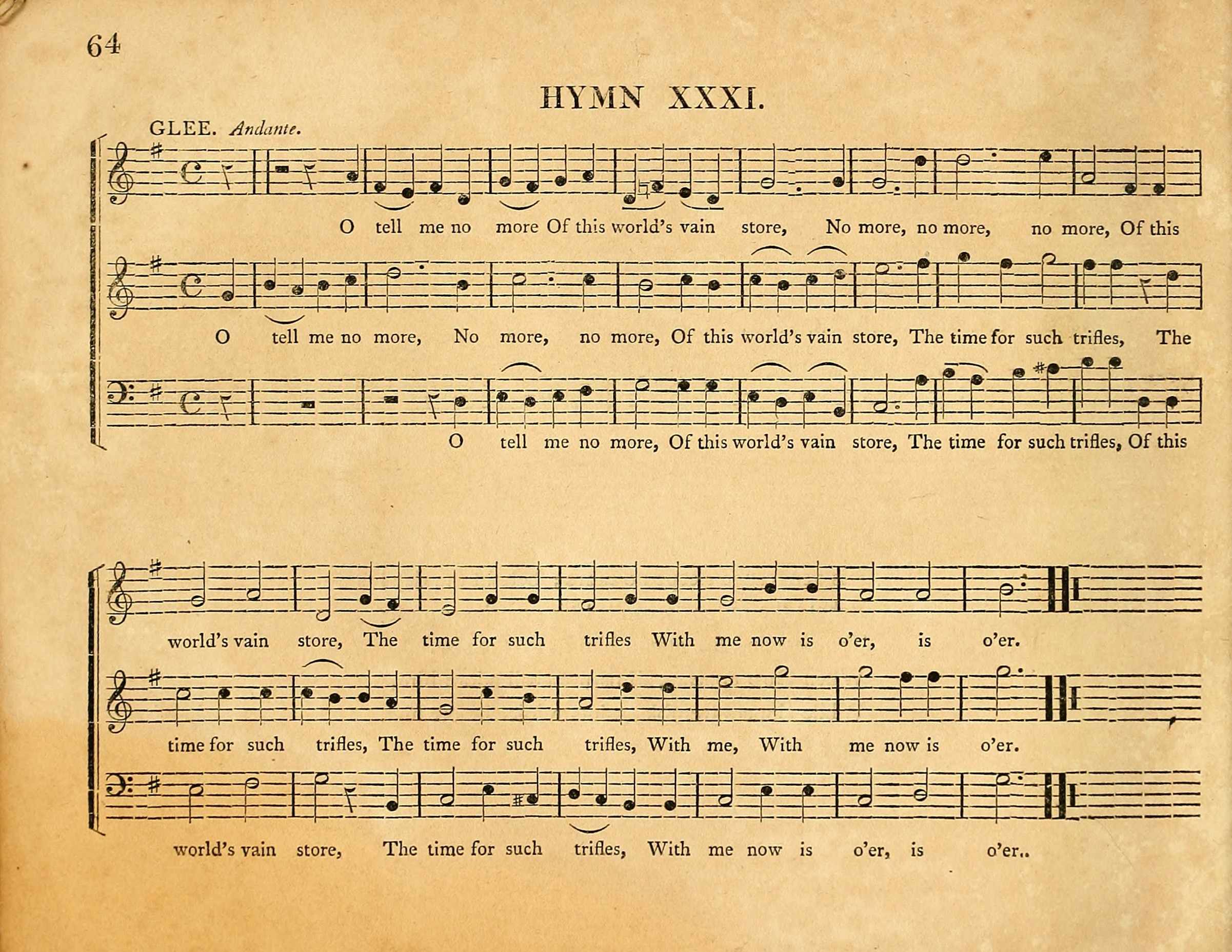 64

HYMN XXXI.

GLEE. Andante.

O tell me no more Of this world's vain store, No more, no more, no more, Of this

O tell me no more, No more, no more, Of this world's vain store, The time for such trifles, The

O tell me no more, Of this world's vain store, The time for such trifles, Of this

world's vain store, The time for such trifles With me now is o'er, is o'er.

time for such trifles, The time for such trifles, With me, With me now is o'er.

world's vain store, The time for such trifles, With me now is o'er, is o'er..